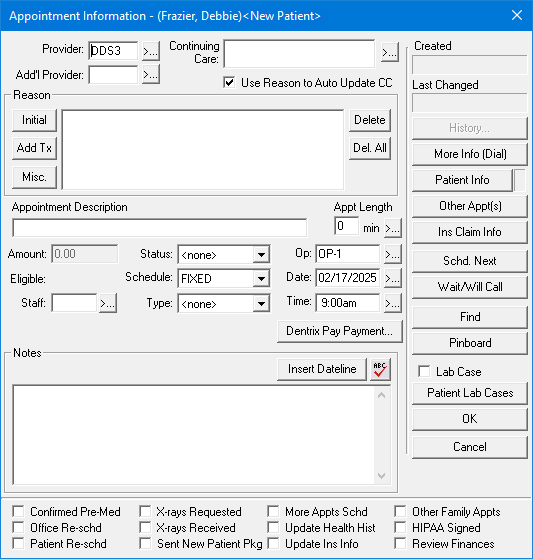 Appointment Information - (Frazier, Debbie)<New Patient>

Provider: DDS3 >...
Add'l Provider: >...
Continuing Care: >...
Use Reason to Auto Update CC

Reason
Initial
Add Tx
Misc.
Delete
Del. All

Appointment Description
Appt Length
0 min >...

Amount: 0.00
Eligible:
Staff: >...
Status: <none>
Schedule: FIXED
Type: <none>
Op: OP-1 >...
Date: 02/17/2025 >...
Time: 9:00am >...
Dentrix Pay Payment...

Notes
Insert Dateline
ABC

Created
Last Changed
History...
More Info (Dial)
Patient Info
Other Appt(s)
Ins Claim Info
Schd. Next
Wait/Will Call
Find
Pinboard
Lab Case
Patient Lab Cases
OK
Cancel

Confirmed Pre-Med
Office Re-schd
Patient Re-schd
X-rays Requested
X-rays Received
Sent New Patient Pkg
More Appts Schd
Update Health Hist
Update Ins Info
Other Family Appts
HIPAA Signed
Review Finances